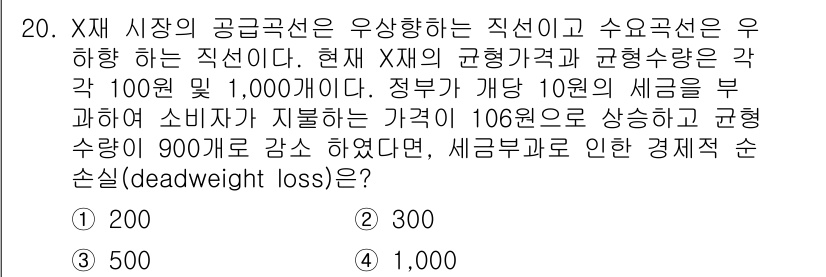 20. X재 시장의 공급곡선은 우상향하는 직선이고 수요곡선은 우하향 하는 직선이다. 현재 X재의 균형가격과 균형수량은 각각 100원 및 1,000개이다. 정부가 개당 10원의 세금을 부과하여 소비자가 지불하는 가격이 106원으로 상승하고 균형수량이 900개로 감소 하였다면, 세금부과로 인한 경제적 순손실(deadweight loss)은?

① 200
② 300
③ 500
④ 1,000